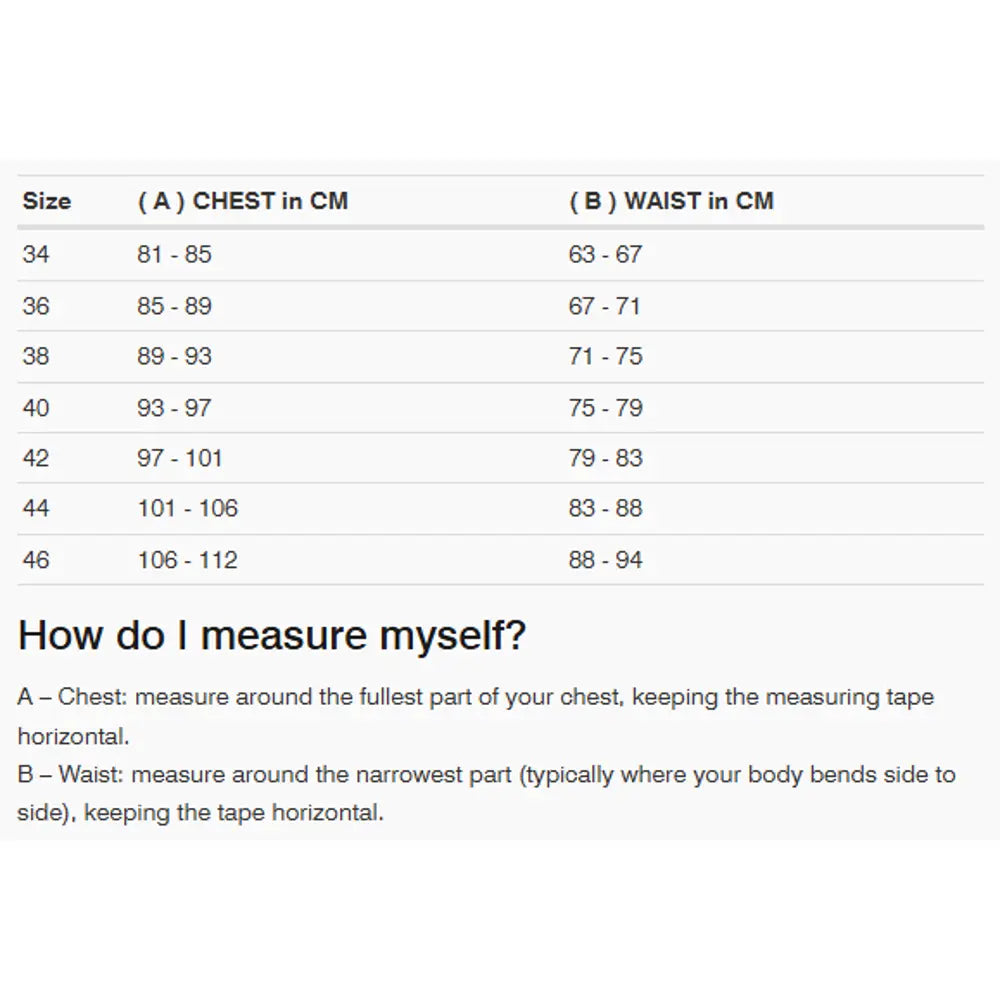 | Size | ( A ) CHEST in CM | ( B ) WAIST in CM |
|---|---|---|
| 34 | 81 - 85 | 63 - 67 |
| 36 | 85 - 89 | 67 - 71 |
| 38 | 89 - 93 | 71 - 75 |
| 40 | 93 - 97 | 75 - 79 |
| 42 | 97 - 101 | 79 - 83 |
| 44 | 101 - 106 | 83 - 88 |
| 46 | 106 - 112 | 88 - 94 |

How do I measure myself?

A – Chest: measure around the fullest part of your chest, keeping the measuring tape horizontal.
B – Waist: measure around the narrowest part (typically where your body bends side to side), keeping the tape horizontal.